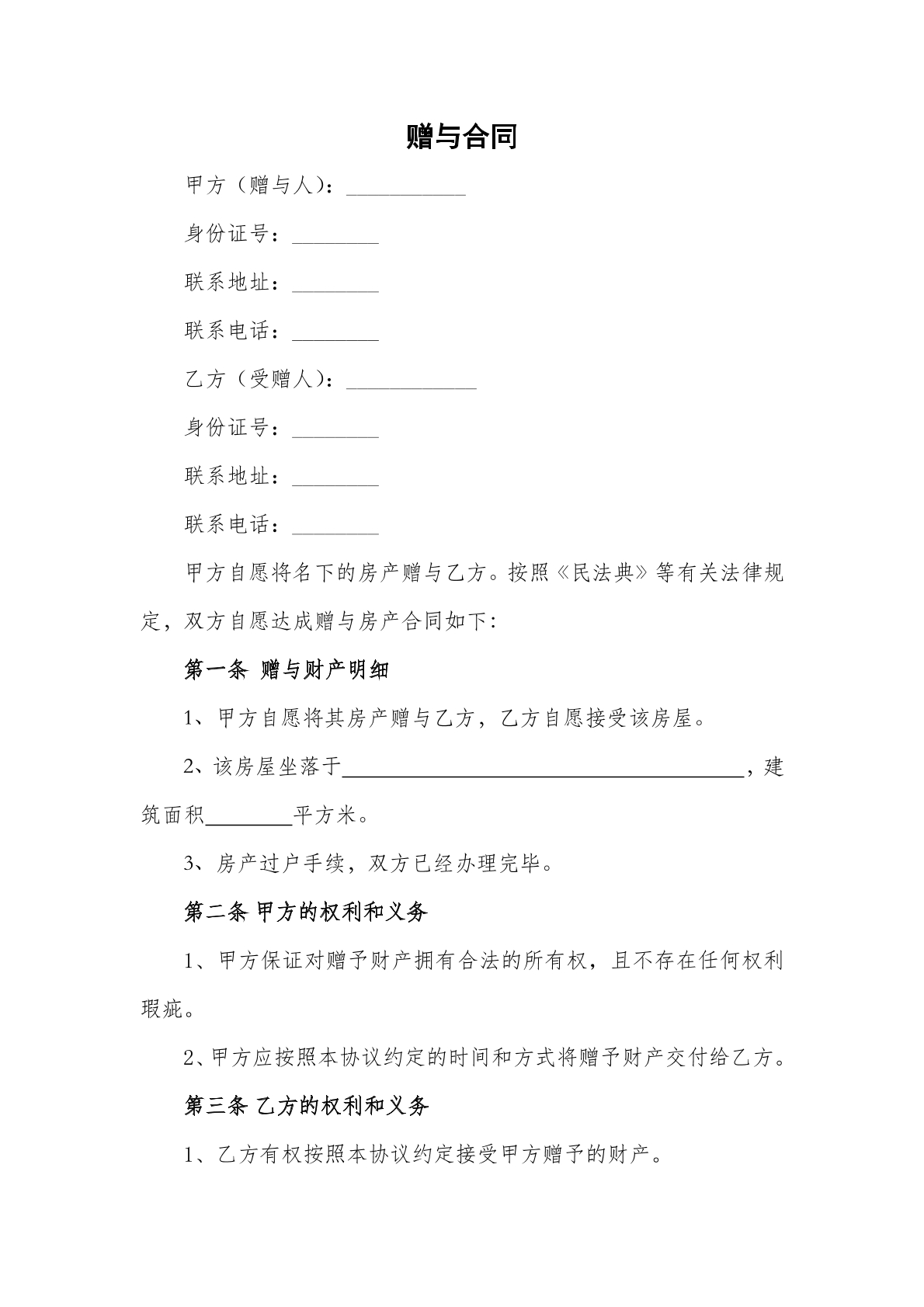 赠与合同

甲方（赠与人）：____

身份证号：____

联系地址：____

联系电话：____

乙方（受赠人）：____

身份证号：____

联系地址：____

联系电话：____

甲方自愿将名下的房产赠与乙方。按照《民法典》等有关法律规定，双方自愿达成赠与房产合同如下：

第一条 赠与财产明细

1、甲方自愿将其房产赠与乙方，乙方自愿接受该房屋。

2、该房屋坐落于____，建筑面积____平方米。

3、房产过户手续，双方已经办理完毕。

第二条 甲方的权利和义务

1、甲方保证对赠予财产拥有合法的所有权，且不存在任何权利瑕疵。

2、甲方应按照本协议约定的时间和方式将赠予财产交付给乙方。

第三条 乙方的权利和义务

1、乙方有权按照本协议约定接受甲方赠予的财产。